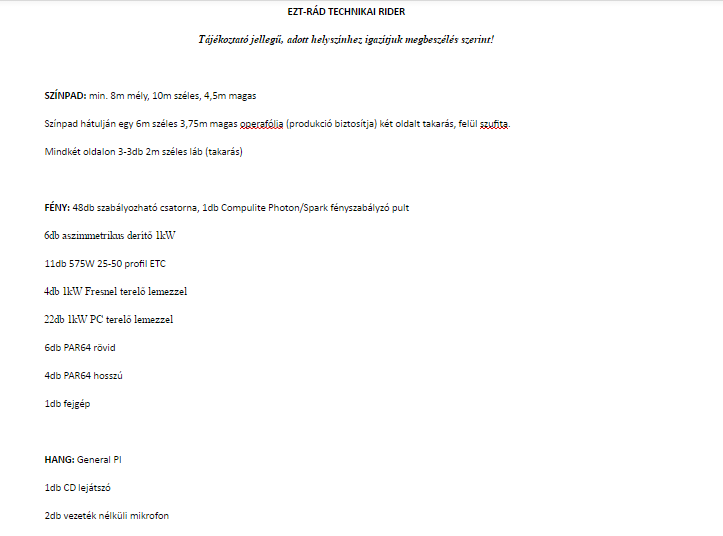 EZT-RÁD TECHNIKAI RIDER

Tájékoztató jellegű, adott helyszínhez igazítjuk megbeszélés szerint!

SZÍNPAD: min. 8m mély, 10m széles, 4,5m magas

Színpad hátulján egy 6m széles 3,75m magas operafólia (produkció biztosítja) két oldalt takarás, felül szufita.

Mindkét oldalon 3-3db 2m széles láb (takarás)

FÉNY: 48db szabályozható csatorna, 1db Compulite Photon/Spark fényszabályzó pult

6db aszimmetrikus derítő 1kW

11db 575W 25-50 profil ETC

4db 1kW Fresnel terelő lemezzel

22db 1kW PC terelő lemezzel

6db PAR64 rövid

4db PAR64 hosszú

1db fejgép

HANG: General PI

1db CD lejátszó

2db vezeték nélküli mikrofon